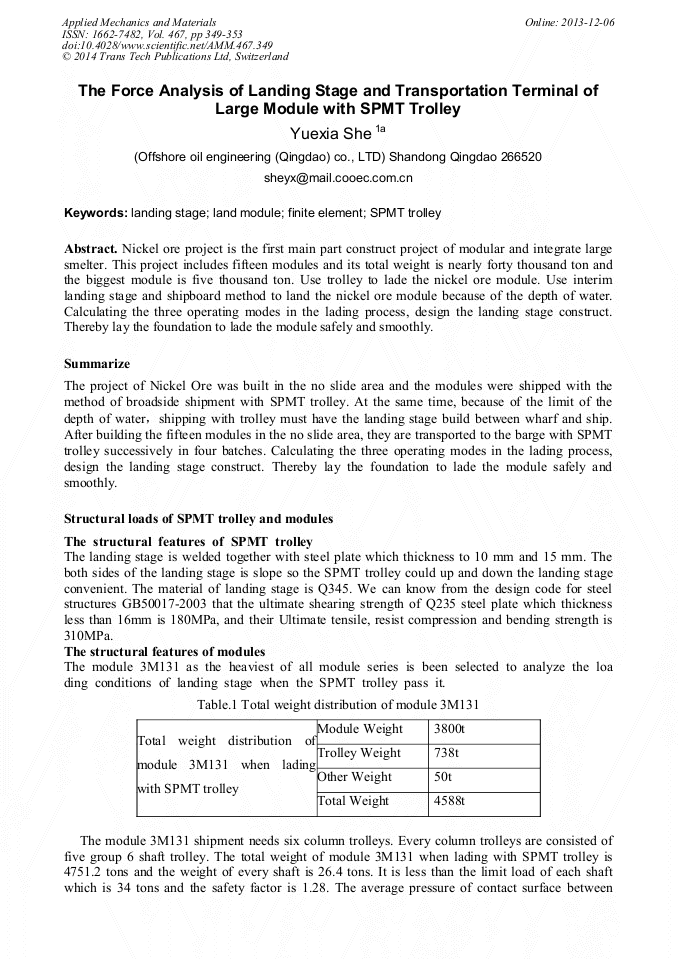 Applied Mechanics and Materials
ISSN: 1662-7482, Vol. 467, pp 349-353
doi:10.4028/www.scientific.net/AMM.467.349
© 2014 Trans Tech Publications Ltd, Switzerland

Online: 2013-12-06

The Force Analysis of Landing Stage and Transportation Terminal of Large Module with SPMT Trolley

Yuexia She $^{1a}$

(Offshore oil engineering (Qingdao) co., LTD) Shandong Qingdao 266520

sheyx@mail.cooec.com.cn

Keywords: landing stage; land module; finite element; SPMT trolley

Abstract. Nickel ore project is the first main part construct project of modular and integrate large smelter. This project includes fifteen modules and its total weight is nearly forty thousand ton and the biggest module is five thousand ton. Use trolley to lade the nickel ore module. Use interim landing stage and shipboard method to land the nickel ore module because of the depth of water. Calculating the three operating modes in the lading process, design the landing stage construct. Thereby lay the foundation to lade the module safely and smoothly.

Summarize

The project of Nickel Ore was built in the no slide area and the modules were shipped with the method of broadside shipment with SPMT trolley. At the same time, because of the limit of the depth of water，shipping with trolley must have the landing stage build between wharf and ship. After building the fifteen modules in the no slide area, they are transported to the barge with SPMT trolley successively in four batches. Calculating the three operating modes in the lading process, design the landing stage construct. Thereby lay the foundation to lade the module safely and smoothly.

Structural loads of SPMT trolley and modules

The structural features of SPMT trolley

The landing stage is welded together with steel plate which thickness to 10 mm and 15 mm. The both sides of the landing stage is slope so the SPMT trolley could up and down the landing stage convenient. The material of landing stage is Q345. We can know from the design code for steel structures GB50017-2003 that the ultimate shearing strength of Q235 steel plate which thickness less than 16mm is 180MPa, and their Ultimate tensile, resist compression and bending strength is 310MPa.

The structural features of modules

The module 3M131 as the heaviest of all module series is been selected to analyze the loa ding conditions of landing stage when the SPMT trolley pass it.

Table.1 Total weight distribution of module 3M131

| Total weight distribution of module 3M131 when lading with SPMT trolley | Module Weight | 3800t |
|---|---|---|
| | Trolley Weight | 738t |
| | Other Weight | 50t |
| | Total Weight | 4588t |

The module 3M131 shipment needs six column trolleys. Every column trolleys are consisted of five group 6 shaft trolley. The total weight of module 3M131 when lading with SPMT trolley is 4751.2 tons and the weight of every shaft is 26.4 tons. It is less than the limit load of each shaft which is 34 tons and the safety factor is 1.28. The average pressure of contact surface between